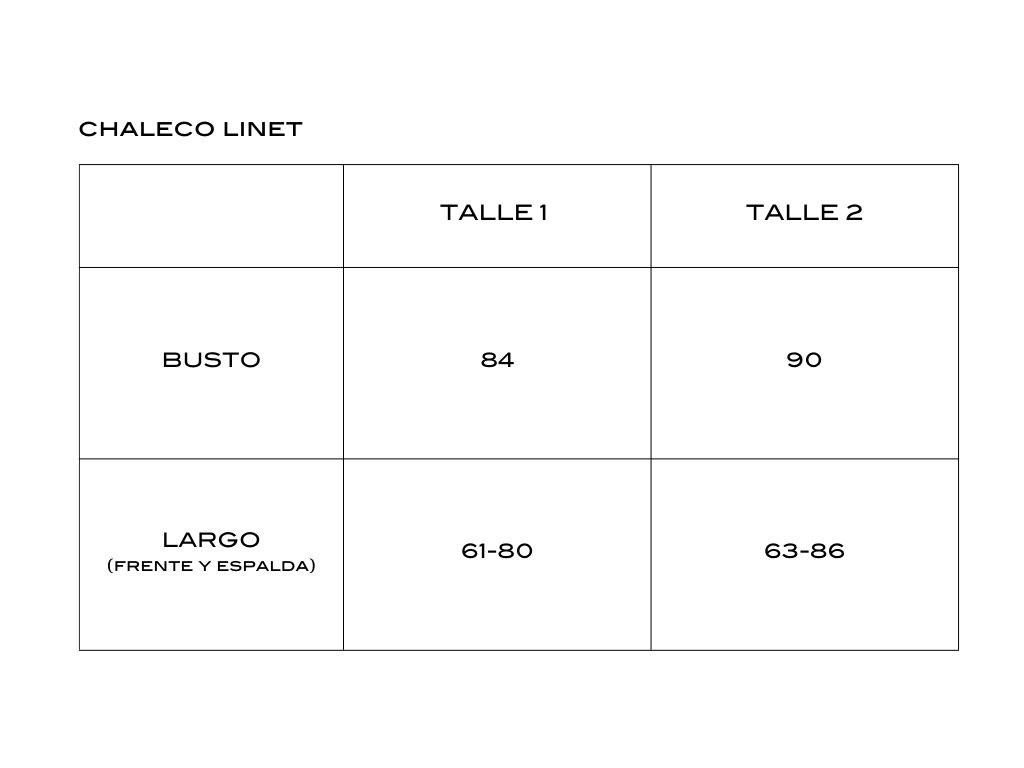 CHALECO LINET

|  | TALLE 1 | TALLE 2 |
|---|---|---|
| BUSTO | 84 | 90 |
| LARGO (FRENTE Y ESPALDA) | 61-80 | 63-86 |